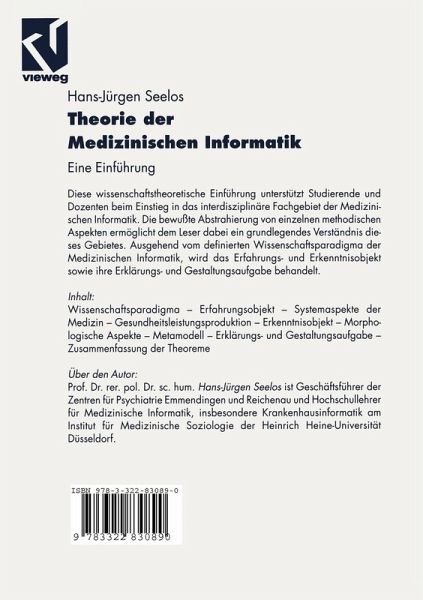 vieweg

Hans-Jürgen Seelos

Theorie der Medizinischen Informatik

Eine Einführung

Diese wissenschaftstheoretische Einführung unterstützt Studierende und Dozenten beim Einstieg in das interdisziplinäre Fachgebiet der Medizinischen Informatik. Die bewußte Abstrahierung von einzelnen methodischen Aspekten ermöglicht dem Leser dabei ein grundlegendes Verständnis dieses Gebietes. Ausgehend vom definierten Wissenschaftsparadigma der Medizinischen Informatik, wird das Erfahrungs- und Erkenntnisobjekt sowie ihre Erklärungs- und Gestaltungsaufgabe behandelt.

Inhalt:
Wissenschaftsparadigma – Erfahrungsobjekt – Systemaspekte der Medizin – Gesundheitsleistungsproduktion – Erkenntnisobjekt – Morphologische Aspekte – Metamodell – Erklärungs- und Gestaltungsaufgabe – Zusammenfassung der Theoreme

Über den Autor:
Prof. Dr. rer. pol. Dr. sc. hum. Hans-Jürgen Seelos ist Geschäftsführer der Zentren für Psychiatrie Emmendingen und Reichenau und Hochschullehrer für Medizinische Informatik, insbesondere Krankenhausinformatik am Institut für Medizinische Soziologie der Heinrich Heine-Universität Düsseldorf.

ISBN 978-3-322-83089-0

9 783322 830890